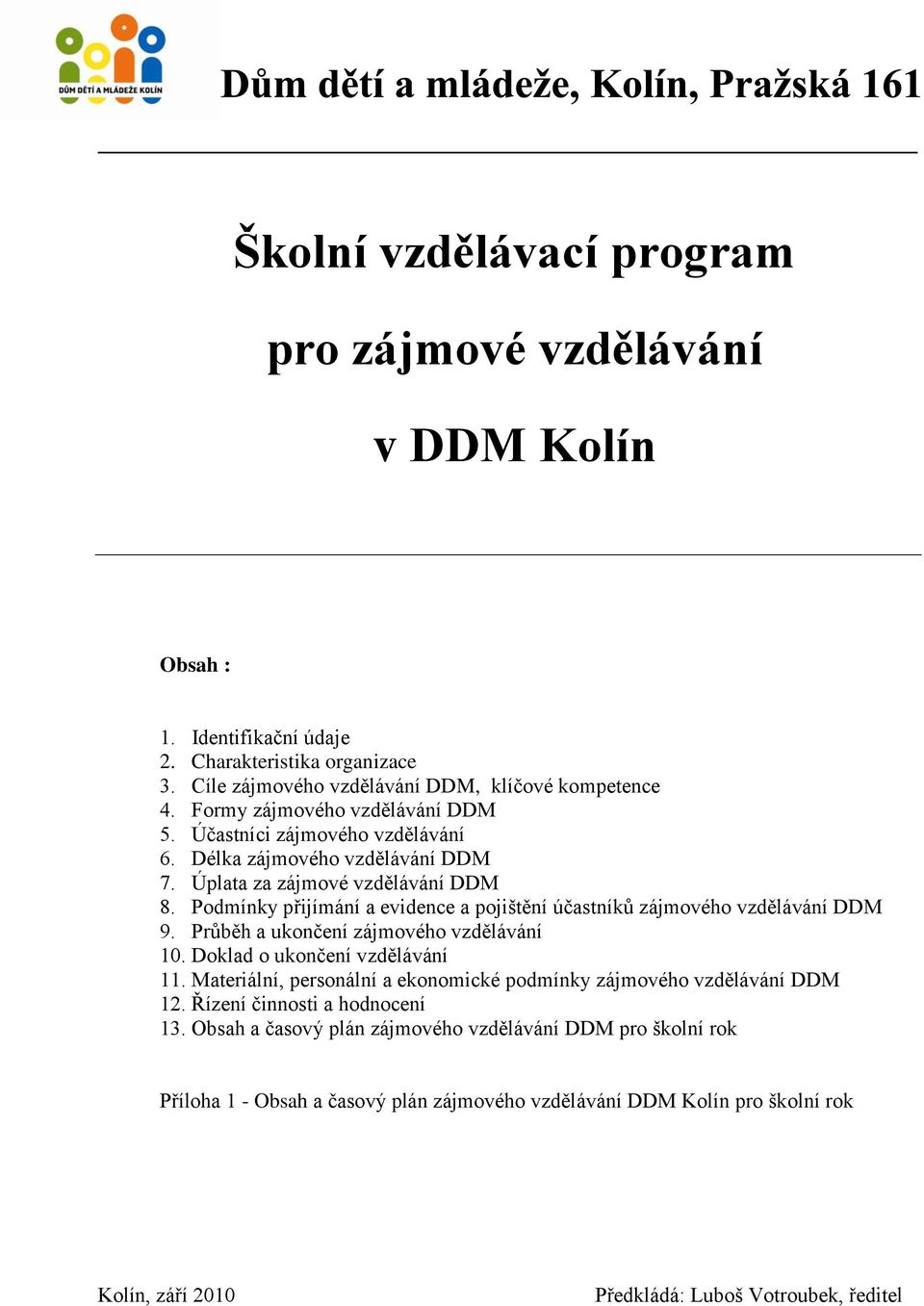 DŮM DĚTÍ A MLÁDEŽE KOLÍN

Dům dětí a mládeže, Kolín, Pražská 161

Školní vzdělávací program

pro zájmové vzdělávání

v DDM Kolín

Obsah :

1. Identifikační údaje
2. Charakteristika organizace
3. Cíle zájmového vzdělávání DDM, klíčové kompetence
4. Formy zájmového vzdělávání DDM
5. Účastníci zájmového vzdělávání
6. Délka zájmového vzdělávání DDM
7. Úplata za zájmové vzdělávání DDM
8. Podmínky přijímání a evidence a pojištění účastníků zájmového vzdělávání DDM
9. Průběh a ukončení zájmového vzdělávání
10. Doklad o ukončení vzdělávání
11. Materiální, personální a ekonomické podmínky zájmového vzdělávání DDM
12. Řízení činnosti a hodnocení
13. Obsah a časový plán zájmového vzdělávání DDM pro školní rok

Příloha 1 - Obsah a časový plán zájmového vzdělávání DDM Kolín pro školní rok

Kolín, září 2010

Předkládá: Luboš Votroubek, ředitel